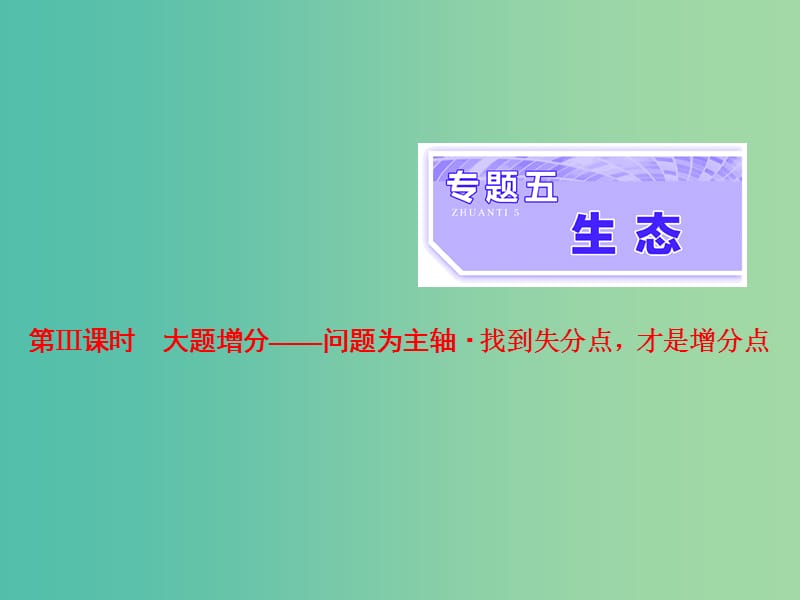 专题五
ZHUANTI 5
生 态

第Ⅲ课时 大题增分——问题为主轴·找到失分点，才是增分点